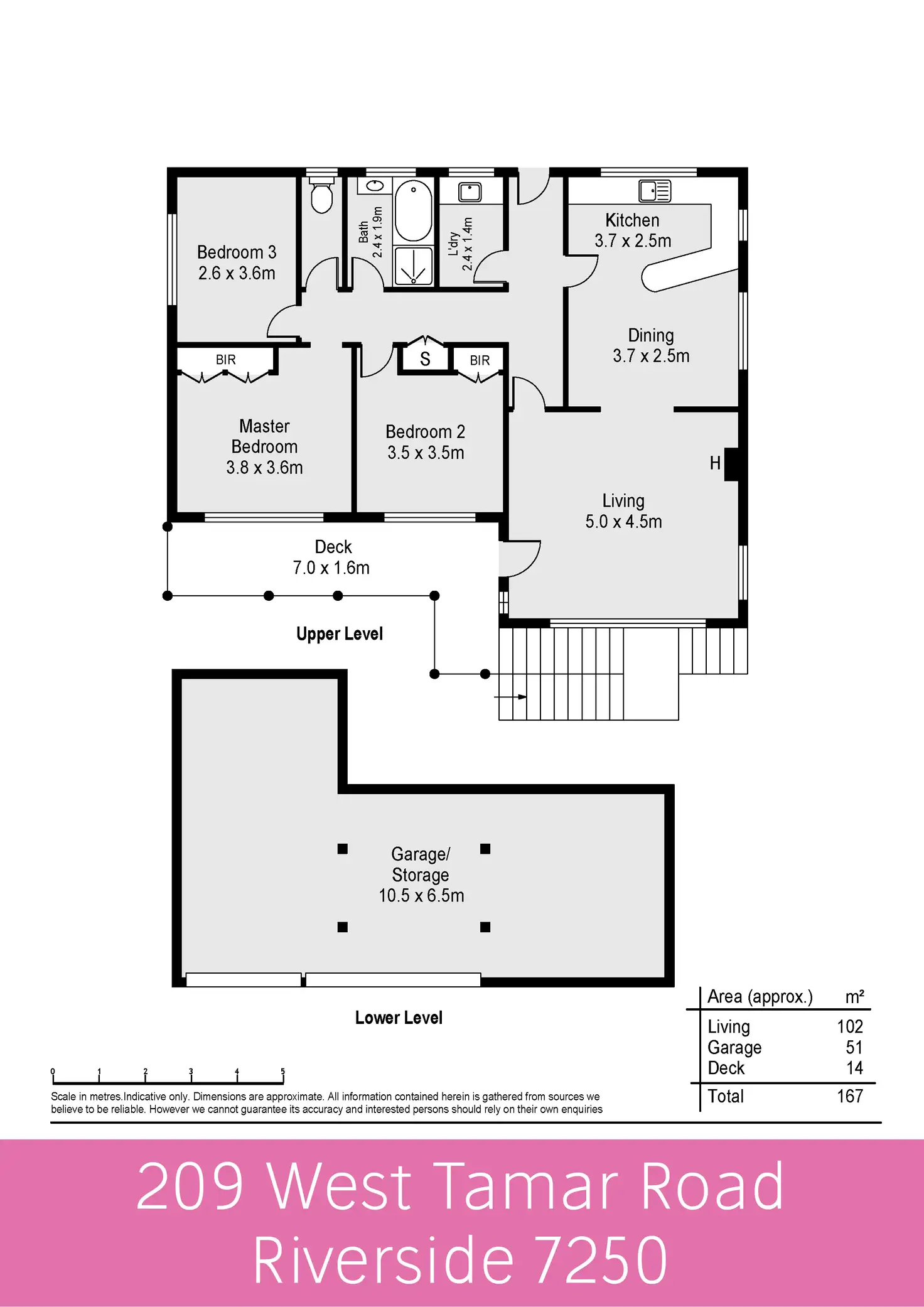 Bedroom 3
2.6 x 3.6m

Bath
2.4 x 1.9m

L'dry
2.4 x 1.4m

Kitchen
3.7 x 2.5m

Dining
3.7 x 2.5m

BIR

S

BIR

Master
Bedroom
3.8 x 3.6m

Bedroom 2
3.5 x 3.5m

H

Living
5.0 x 4.5m

Deck
7.0 x 1.6m

Upper Level

Garage/
Storage
10.5 x 6.5m

Lower Level

| Area (approx.) | m² |
|---|---|
| Living | 102 |
| Garage | 51 |
| Deck | 14 |
| Total | 167 |

0 1 2 3 4 5

Scale in metres.Indicative only. Dimensions are approximate. All information contained herein is gathered from sources we believe to be reliable. However we cannot guarantee its accuracy and interested persons should rely on their own enquiries

209 West Tamar Road
Riverside 7250